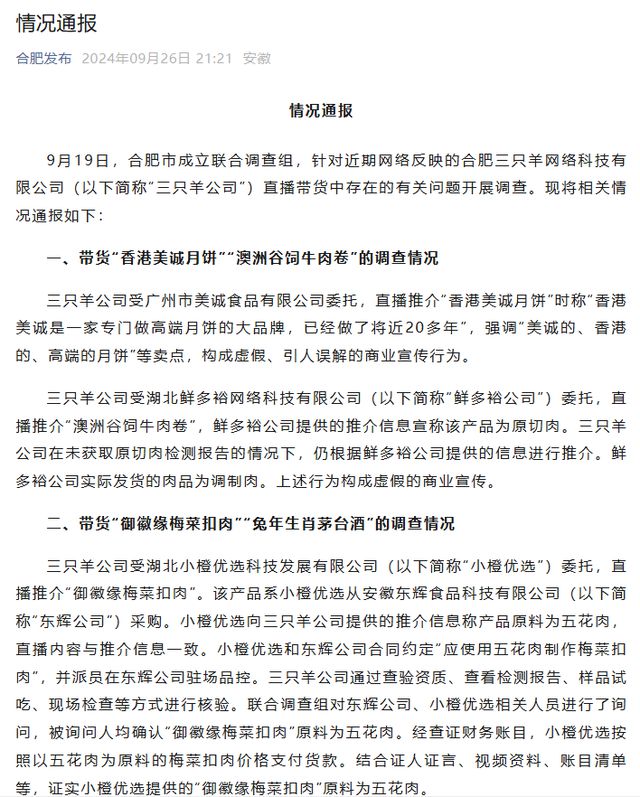 情况通报

合肥发布 2024年09月26日 21:21 安徽

情况通报

9月19日，合肥市成立联合调查组，针对近期网络反映的合肥三只羊网络科技有限公司（以下简称"三只羊公司"）直播带货中存在的有关问题开展调查。现将相关情况通报如下：

一、带货"香港美诚月饼""澳洲谷饲牛肉卷"的调查情况

三只羊公司受广州市美诚食品有限公司委托，直播推介"香港美诚月饼"时称"香港美诚是一家专门做高端月饼的大品牌，已经做了将近20多年"，强调"美诚的、香港的、高端的月饼"等卖点，构成虚假、引人误解的商业宣传行为。

三只羊公司受湖北鲜多裕网络科技有限公司（以下简称"鲜多裕公司"）委托，直播推介"澳洲谷饲牛肉卷"，鲜多裕公司提供的推介信息宣称该产品为原切肉。三只羊公司在未获取原切肉检测报告的情况下，仍根据鲜多裕公司提供的信息进行推介。鲜多裕公司实际发货的肉品为调制肉。上述行为构成虚假的商业宣传。

二、带货"御徽缘梅菜扣肉""兔年生肖茅台酒"的调查情况

三只羊公司受湖北小橙优选科技发展有限公司（以下简称"小橙优选"）委托，直播推介"御徽缘梅菜扣肉"。该产品系小橙优选从安徽东辉食品科技有限公司（以下简称"东辉公司"）采购。小橙优选向三只羊公司提供的推介信息称产品原料为五花肉，直播内容与推介信息一致。小橙优选和东辉公司合同约定"应使用五花肉制作梅菜扣肉"，并派员在东辉公司驻场品控。三只羊公司通过查验资质、查看检测报告、样品试吃、现场检查等方式进行核验。联合调查组对东辉公司、小橙优选相关人员进行了询问，被询问人均确认"御徽缘梅菜扣肉"原料为五花肉。经查证财务账目，小橙优选按照以五花肉为原料的梅菜扣肉价格支付货款。结合证人证言、视频资料、账目清单等，证实小橙优选提供的"御徽缘梅菜扣肉"原料为五花肉。